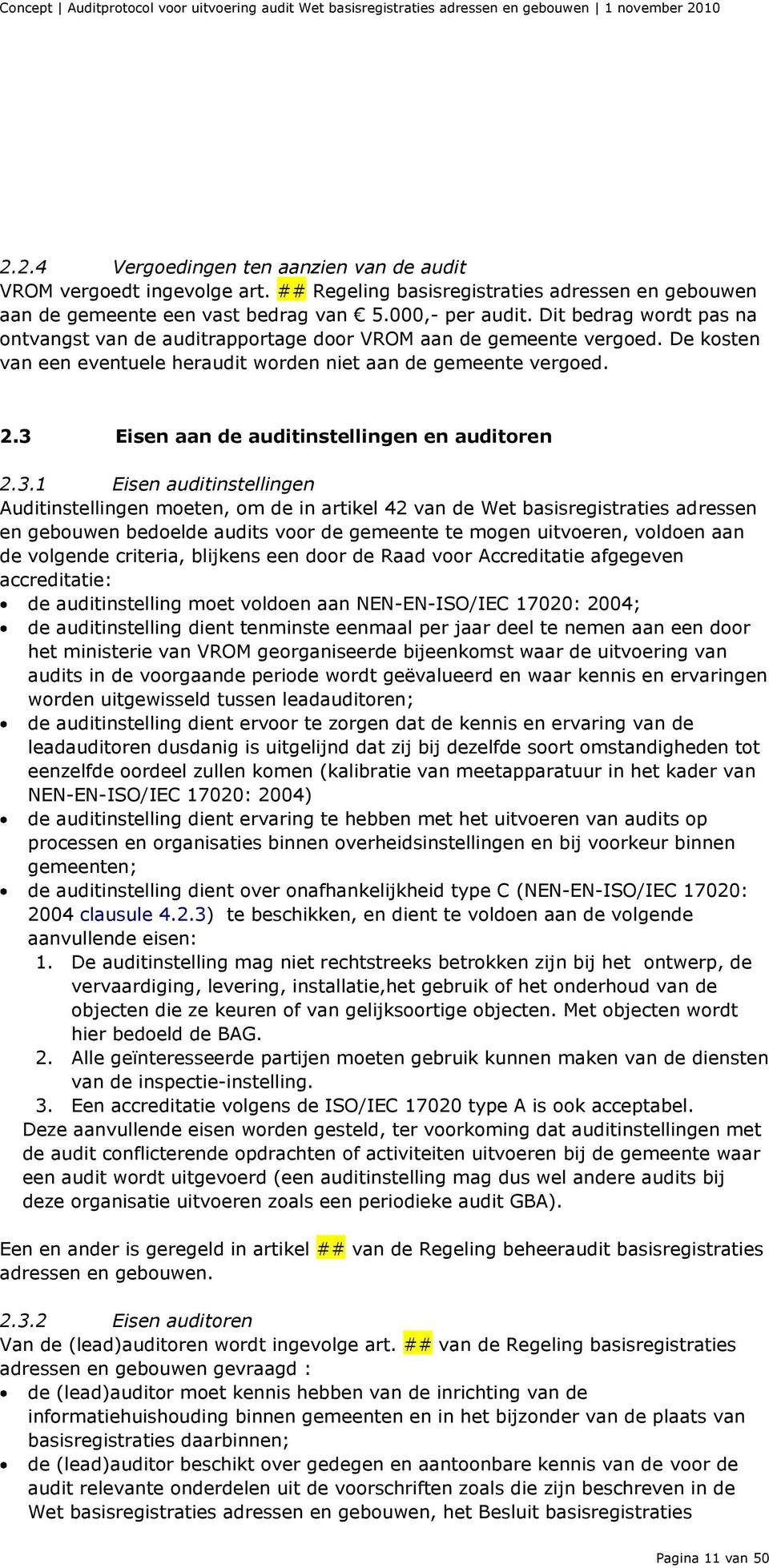 Concept | Auditprotocol voor uitvoering audit Wet basisregistraties adressen en gebouwen | 1 november 2010

2.2.4 Vergoedingen ten aanzien van de audit
VROM vergoedt ingevolge art. ## Regeling basisregistraties adressen en gebouwen aan de gemeente een vast bedrag van € 5.000,- per audit. Dit bedrag wordt pas na ontvangst van de auditrapportage door VROM aan de gemeente vergoed. De kosten van een eventuele heraudit worden niet aan de gemeente vergoed.

2.3 Eisen aan de auditinstellingen en auditoren

2.3.1 Eisen auditinstellingen
Auditinstellingen moeten, om de in artikel 42 van de Wet basisregistraties adressen en gebouwen bedoelde audits voor de gemeente te mogen uitvoeren, voldoen aan de volgende criteria, blijkens een door de Raad voor Accreditatie afgegeven accreditatie:
• de auditinstelling moet voldoen aan NEN-EN-ISO/IEC 17020: 2004;
• de auditinstelling dient tenminste eenmaal per jaar deel te nemen aan een door het ministerie van VROM georganiseerde bijeenkomst waar de uitvoering van audits in de voorgaande periode wordt geëvalueerd en waar kennis en ervaringen worden uitgewisseld tussen leadauditoren;
• de auditinstelling dient ervoor te zorgen dat de kennis en ervaring van de leadauditoren dusdanig is uitgelijnd dat zij bij dezelfde soort omstandigheden tot eenzelfde oordeel zullen komen (kalibratie van meetapparatuur in het kader van NEN-EN-ISO/IEC 17020: 2004)
• de auditinstelling dient ervaring te hebben met het uitvoeren van audits op processen en organisaties binnen overheidsinstellingen en bij voorkeur binnen gemeenten;
• de auditinstelling dient over onafhankelijkheid type C (NEN-EN-ISO/IEC 17020: 2004 clausule 4.2.3) te beschikken, en dient te voldoen aan de volgende aanvullende eisen:
1. De auditinstelling mag niet rechtstreeks betrokken zijn bij het ontwerp, de vervaardiging, levering, installatie,het gebruik of het onderhoud van de objecten die ze keuren of van gelijksoortige objecten. Met objecten wordt hier bedoeld de BAG.
2. Alle geïnteresseerde partijen moeten gebruik kunnen maken van de diensten van de inspectie-instelling.
3. Een accreditatie volgens de ISO/IEC 17020 type A is ook acceptabel.
Deze aanvullende eisen worden gesteld, ter voorkoming dat auditinstellingen met de audit conflicterende opdrachten of activiteiten uitvoeren bij de gemeente waar een audit wordt uitgevoerd (een auditinstelling mag dus wel andere audits bij deze organisatie uitvoeren zoals een periodieke audit GBA).

Een en ander is geregeld in artikel ## van de Regeling beheeraudit basisregistraties adressen en gebouwen.

2.3.2 Eisen auditoren
Van de (lead)auditoren wordt ingevolge art. ## van de Regeling basisregistraties adressen en gebouwen gevraagd :
• de (lead)auditor moet kennis hebben van de inrichting van de informatiehuishouding binnen gemeenten en in het bijzonder van de plaats van basisregistraties daarbinnen;
• de (lead)auditor beschikt over gedegen en aantoonbare kennis van de voor de audit relevante onderdelen uit de voorschriften zoals die zijn beschreven in de Wet basisregistraties adressen en gebouwen, het Besluit basisregistraties

Pagina 11 van 50